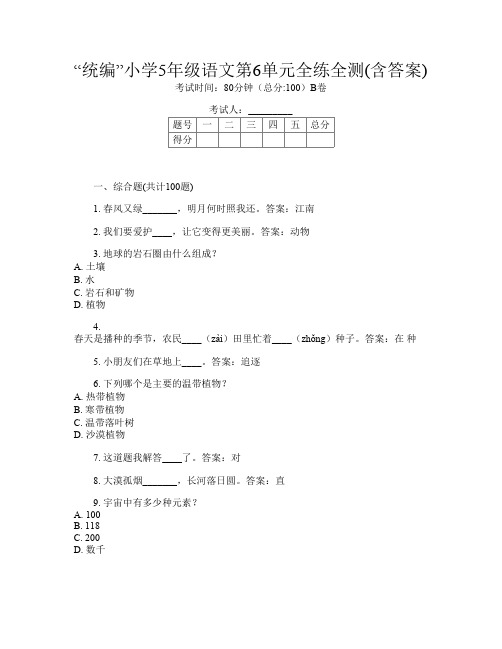 “统编”小学5年级语文第6单元全练全测(含答案)
考试时间：80分钟（总分:100）B卷

考试人：_________

| 题号 | 一 | 二 | 三 | 四 | 五 | 总分 |
|---|---|---|---|---|---|---|
| 得分 |  |  |  |  |  |  |

一、综合题(共计100题)

1. 春风又绿_______，明月何时照我还。答案：江南

2. 我们要爱护____，让它变得更美丽。答案：动物

3. 地球的岩石圈由什么组成？
A. 土壤
B. 水
C. 岩石和矿物
D. 植物

4.
春天是播种的季节，农民____（zài）田里忙着____（zhǒng）种子。答案：在 种

5. 小朋友们在草地上____。答案：追逐

6. 下列哪个是主要的温带植物？
A. 热带植物
B. 寒带植物
C. 温带落叶树
D. 沙漠植物

7. 这道题我解答____了。答案：对

8. 大漠孤烟_______，长河落日圆。答案：直

9. 宇宙中有多少种元素？
A. 100
B. 118
C. 200
D. 数千